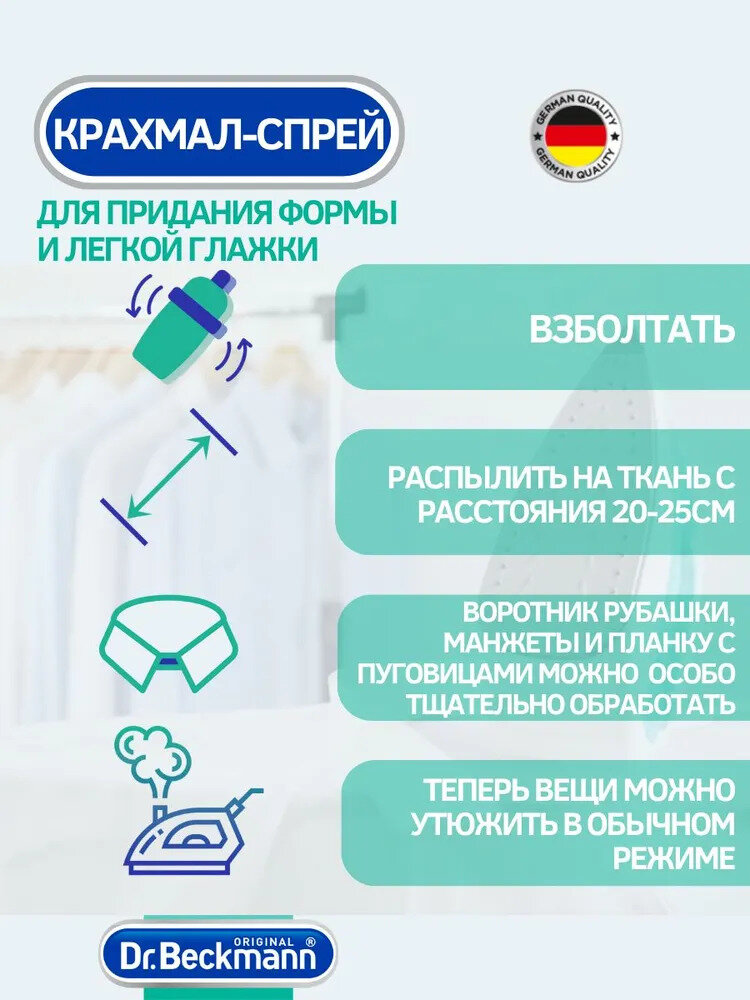 КРАХМАЛ-СПРЕЙ

GERMAN QUALITY
GERMAN QUALITY

ДЛЯ ПРИДАНИЯ ФОРМЫ И ЛЕГКОЙ ГЛАЖКИ

ВЗБОЛТАТЬ

РАСПЫЛИТЬ НА ТКАНЬ С РАССТОЯНИЯ 20-25СМ

ВОРОТНИК РУБАШКИ, МАНЖЕТЫ И ПЛАНКУ С ПУГОВИЦАМИ МОЖНО ОСОБО ТЩАТЕЛЬНО ОБРАБОТАТЬ

ТЕПЕРЬ ВЕЩИ МОЖНО УТЮЖИТЬ В ОБЫЧНОМ РЕЖИМЕ

ORIGINAL
Dr.Beckmann®